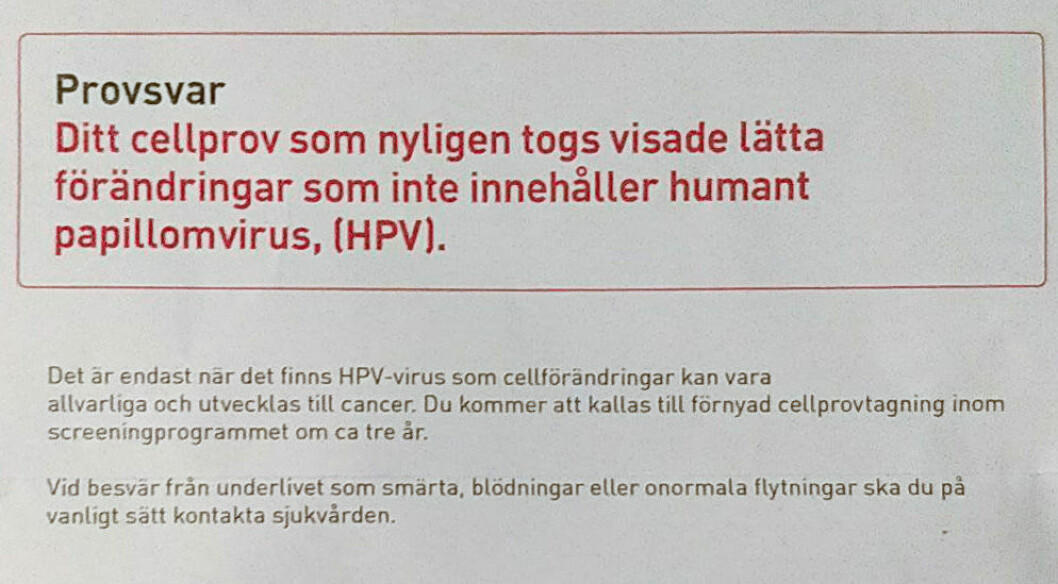 Provsvar
Ditt cellprov som nyligen togs visade lätta förändringar som inte innehåller humant papillomvirus, (HPV).

Det är endast när det finns HPV-virus som cellförändringar kan vara allvarliga och utvecklas till cancer. Du kommer att kallas till förnyad cellprovtagning inom screeningprogrammet om ca tre år.

Vid besvär från underlivet som smärta, blödningar eller onormala flytningar ska du på vanligt sätt kontakta sjukvården.